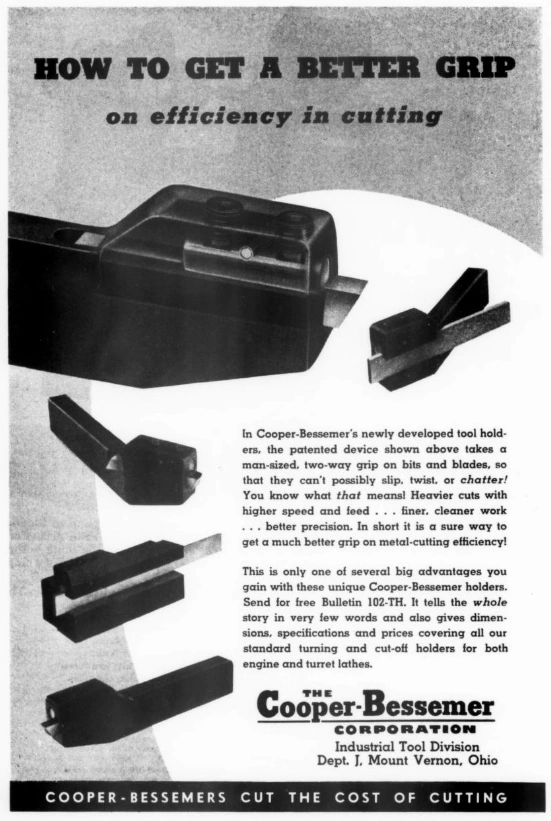 HOW TO GET A BETTER GRIP

on efficiency in cutting

In Cooper-Bessemer's newly developed tool holders, the patented device shown above takes a man-sized, two-way grip on bits and blades, so that they can't possibly slip, twist, or chatter! You know what that means! Heavier cuts with higher speed and feed . . . finer, cleaner work . . . better precision. In short it is a sure way to get a much better grip on metal-cutting efficiency!

This is only one of several big advantages you gain with these unique Cooper-Bessemer holders. Send for free Bulletin 102-TH. It tells the whole story in very few words and also gives dimensions, specifications and prices covering all our standard turning and cut-off holders for both engine and turret lathes.

THE
Cooper-Bessemer
CORPORATION
Industrial Tool Division
Dept. J, Mount Vernon, Ohio

COOPER-BESSEMERS CUT THE COST OF CUTTING